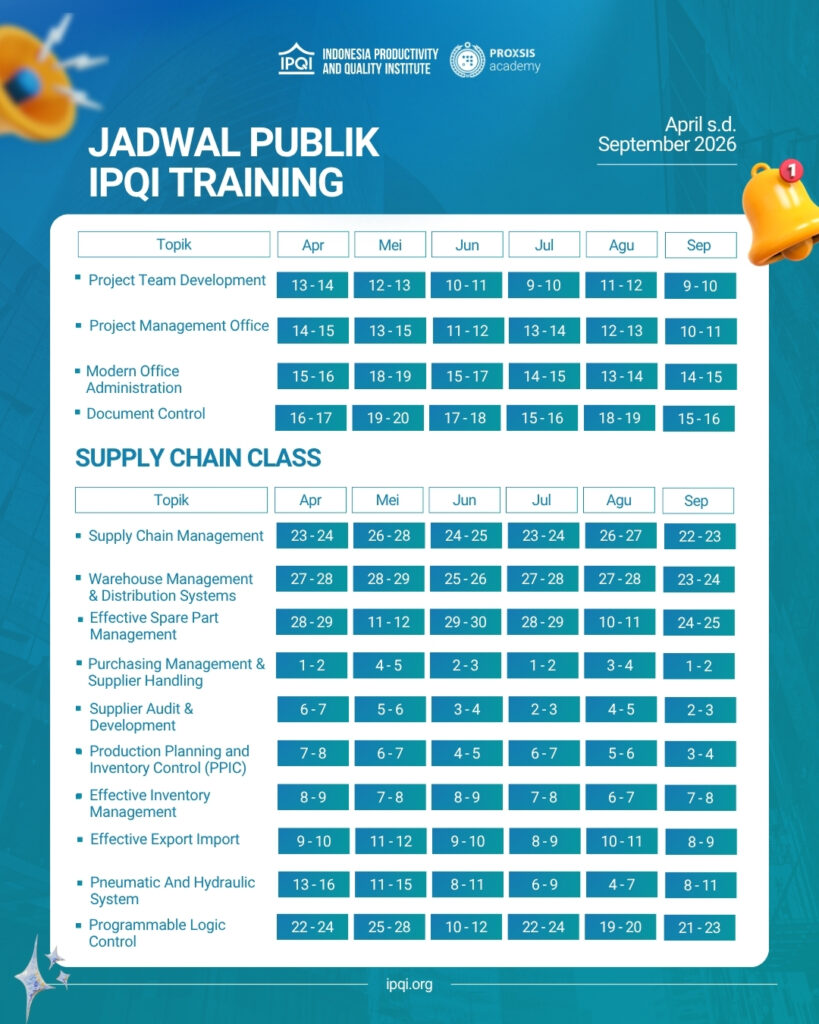 IPQI INDONESIA PRODUCTIVITY AND QUALITY INSTITUTE

PROXSIS academy

JADWAL PUBLIK IPQI TRAINING

April s.d. September 2026

1

| Topik | Apr | Mei | Jun | Jul | Agu | Sep |
|---|---|---|---|---|---|---|
| Project Team Development | 13 - 14 | 12 - 13 | 10 - 11 | 9 - 10 | 11 - 12 | 9 - 10 |
| Project Management Office | 14 - 15 | 13 - 15 | 11 - 12 | 13 - 14 | 12 - 13 | 10 - 11 |
| Modern Office Administration | 15 - 16 | 18 - 19 | 15 - 17 | 14 - 15 | 13 - 14 | 14 - 15 |
| Document Control | 16 - 17 | 19 - 20 | 17 - 18 | 15 - 16 | 18 - 19 | 15 - 16 |

SUPPLY CHAIN CLASS

| Topik | Apr | Mei | Jun | Jul | Agu | Sep |
|---|---|---|---|---|---|---|
| Supply Chain Management | 23 - 24 | 26 - 28 | 24 - 25 | 23 - 24 | 26 - 27 | 22 - 23 |
| Warehouse Management & Distribution Systems | 27 - 28 | 28 - 29 | 25 - 26 | 27 - 28 | 27 - 28 | 23 - 24 |
| Effective Spare Part Management | 28 - 29 | 11 - 12 | 29 - 30 | 28 - 29 | 10 - 11 | 24 - 25 |
| Purchasing Management & Supplier Handling | 1 - 2 | 4 - 5 | 2 - 3 | 1 - 2 | 3 - 4 | 1 - 2 |
| Supplier Audit & Development | 6 - 7 | 5 - 6 | 3 - 4 | 2 - 3 | 4 - 5 | 2 - 3 |
| Production Planning and Inventory Control (PPIC) | 7 - 8 | 6 - 7 | 4 - 5 | 6 - 7 | 5 - 6 | 3 - 4 |
| Effective Inventory Management | 8 - 9 | 7 - 8 | 8 - 9 | 7 - 8 | 6 - 7 | 7 - 8 |
| Effective Export Import | 9 - 10 | 11 - 12 | 9 - 10 | 8 - 9 | 10 - 11 | 8 - 9 |
| Pneumatic And Hydraulic System | 13 - 16 | 11 - 15 | 8 - 11 | 6 - 9 | 4 - 7 | 8 - 11 |
| Programmable Logic Control | 22 - 24 | 25 - 28 | 10 - 12 | 22 - 24 | 19 - 20 | 21 - 23 |

ipqi.org